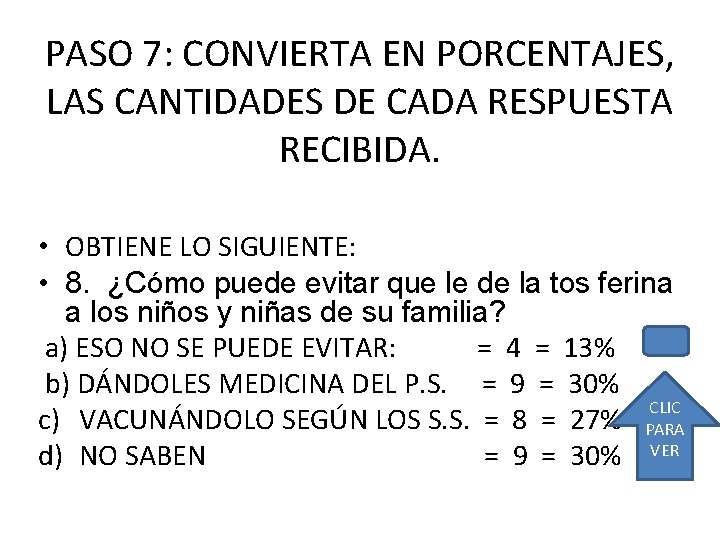 PASO 7: CONVIERTA EN PORCENTAJES, LAS CANTIDADES DE CADA RESPUESTA RECIBIDA.

• OBTIENE LO SIGUIENTE:
• 8. ¿Cómo puede evitar que le de la tos ferina a los niños y niñas de su familia?

a) ESO NO SE PUEDE EVITAR: = 4 = 13%
b) DÁNDOLES MEDICINA DEL P.S. = 9 = 30%
c) VACUNÁNDOLO SEGÚN LOS S.S. = 8 = 27%
d) NO SABEN = 9 = 30%

CLIC PARA VER